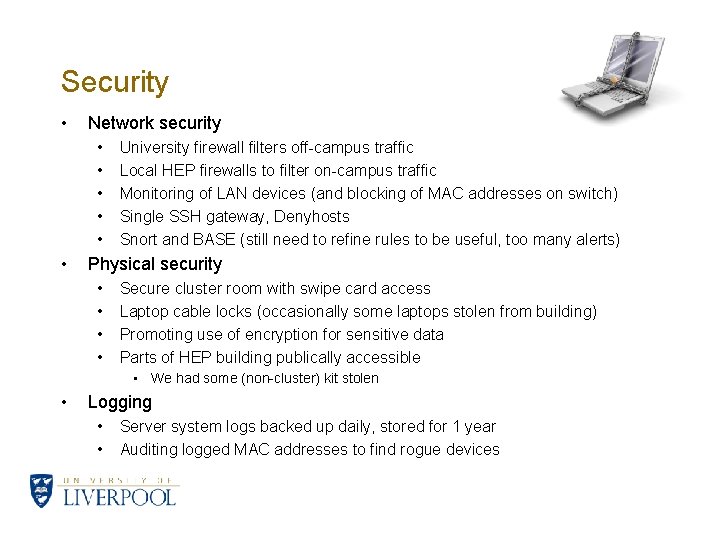 Security

• Network security
• University firewall filters off-campus traffic
• Local HEP firewalls to filter on-campus traffic
• Monitoring of LAN devices (and blocking of MAC addresses on switch)
• Single SSH gateway, Denyhosts
• Snort and BASE (still need to refine rules to be useful, too many alerts)
• Physical security
• Secure cluster room with swipe card access
• Laptop cable locks (occasionally some laptops stolen from building)
• Promoting use of encryption for sensitive data
• Parts of HEP building publically accessible
• We had some (non-cluster) kit stolen
• Logging
• Server system logs backed up daily, stored for 1 year
• Auditing logged MAC addresses to find rogue devices

UNIVERSITY OF
LIVERPOOL